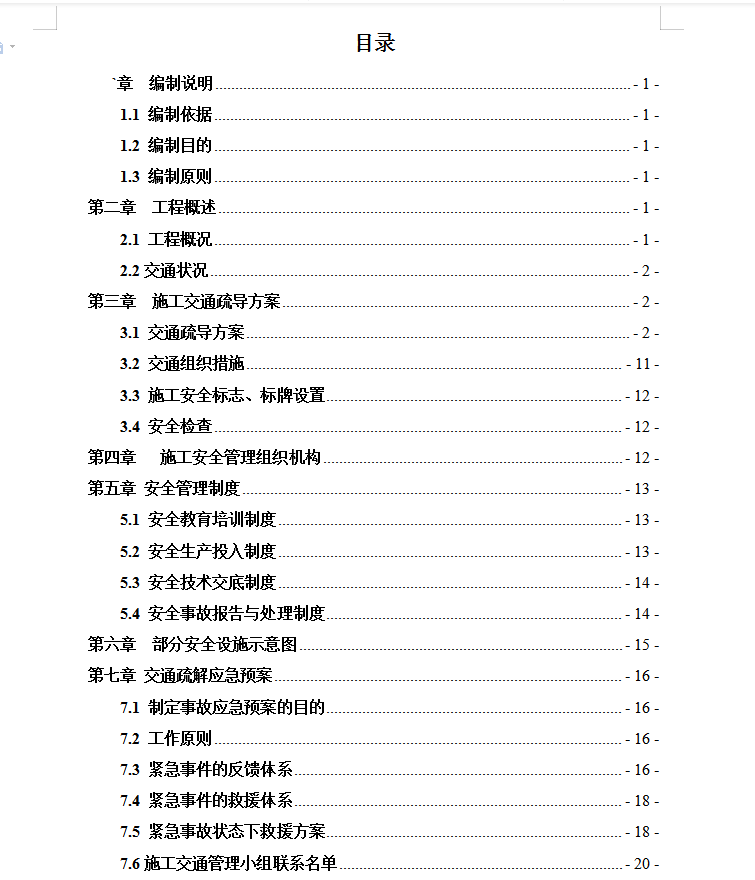 目录

`章　编制说明 - 1 -
1.1 编制依据 - 1 -
1.2 编制目的 - 1 -
1.3 编制原则 - 1 -
第二章　工程概述 - 1 -
2.1 工程概况 - 1 -
2.2 交通状况 - 2 -
第三章　施工交通疏导方案 - 2 -
3.1 交通疏导方案 - 2 -
3.2 交通组织措施 - 11 -
3.3 施工安全标志、标牌设置 - 12 -
3.4 安全检查 - 12 -
第四章　施工安全管理组织机构 - 12 -
第五章 安全管理制度 - 13 -
5.1 安全教育培训制度 - 13 -
5.2 安全生产投入制度 - 13 -
5.3 安全技术交底制度 - 14 -
5.4 安全事故报告与处理制度 - 14 -
第六章　部分安全设施示意图 - 15 -
第七章 交通疏解应急预案 - 16 -
7.1 制定事故应急预案的目的 - 16 -
7.2 工作原则 - 16 -
7.3 紧急事件的反馈体系 - 16 -
7.4 紧急事件的救援体系 - 18 -
7.5 紧急事故状态下救援方案 - 18 -
7.6 施工交通管理小组联系名单 - 20 -